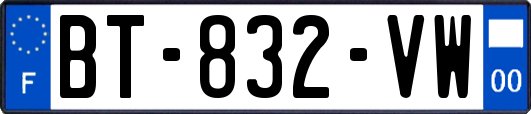 F
BT-832-VW
00